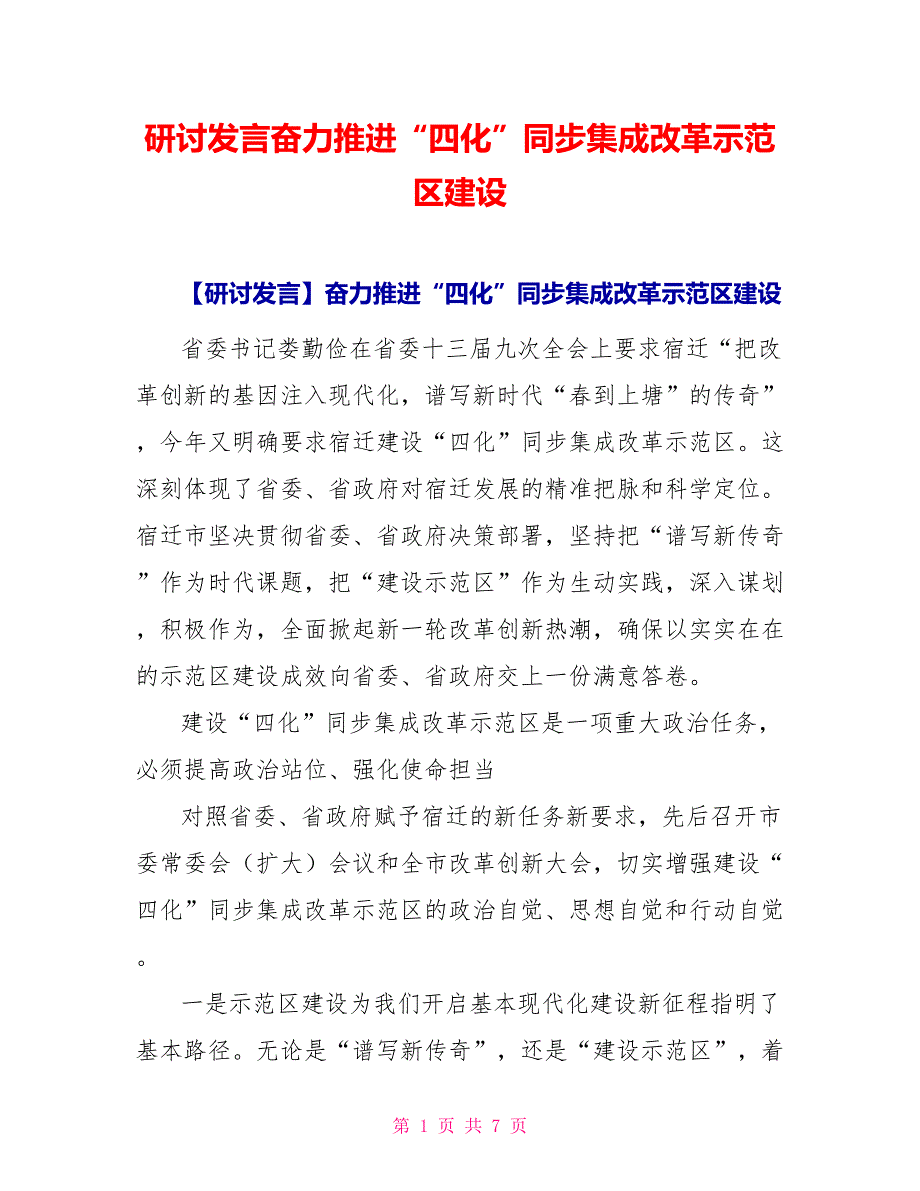 研讨发言奋力推进“四化”同步集成改革示范区建设

【研讨发言】奋力推进“四化”同步集成改革示范区建设

省委书记娄勤俭在省委十三届九次全会上要求宿迁“把改革创新的基因注入现代化，谱写新时代“春到上塘”的传奇”，今年又明确要求宿迁建设“四化”同步集成改革示范区。这深刻体现了省委、省政府对宿迁发展的精准把脉和科学定位。宿迁市坚决贯彻省委、省政府决策部署，坚持把“谱写新传奇”作为时代课题，把“建设示范区”作为生动实践，深入谋划，积极作为，全面掀起新一轮改革创新热潮，确保以实实在在的示范区建设成效向省委、省政府交上一份满意答卷。

建设“四化”同步集成改革示范区是一项重大政治任务，必须提高政治站位、强化使命担当

对照省委、省政府赋予宿迁的新任务新要求，先后召开市委常委会（扩大）会议和全市改革创新大会，切实增强建设“四化”同步集成改革示范区的政治自觉、思想自觉和行动自觉。

一是示范区建设为我们开启基本现代化建设新征程指明了基本路径。无论是“谱写新传奇”，还是“建设示范区”，着

第 1 页 共 7 页